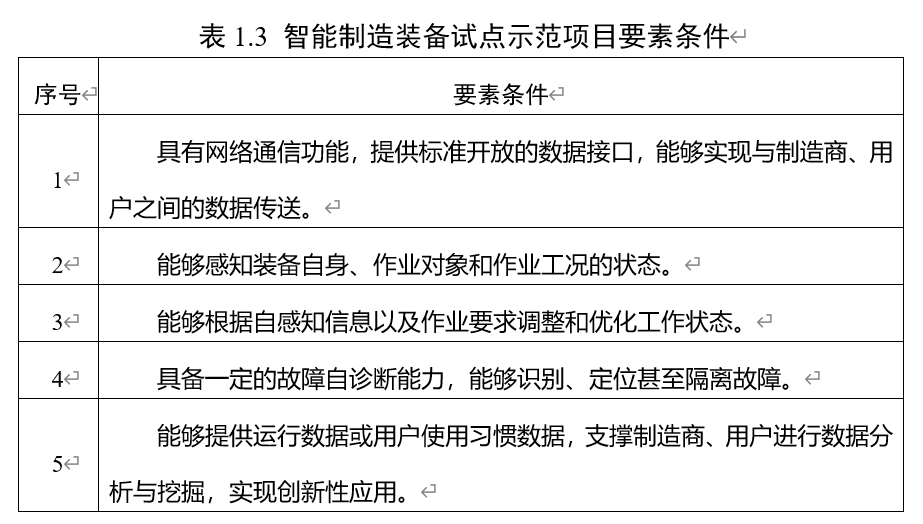 表1.3 智能制造装备试点示范项目要素条件

| 序号 | 要素条件 |
|---|---|
| 1 | 具有网络通信功能，提供标准开放的数据接口，能够实现与制造商、用户之间的数据传送。 |
| 2 | 能够感知装备自身、作业对象和作业工况的状态。 |
| 3 | 能够根据自感知信息以及作业要求调整和优化工作状态。 |
| 4 | 具备一定的故障自诊断能力，能够识别、定位甚至隔离故障。 |
| 5 | 能够提供运行数据或用户使用习惯数据，支撑制造商、用户进行数据分析与挖掘，实现创新性应用。 |